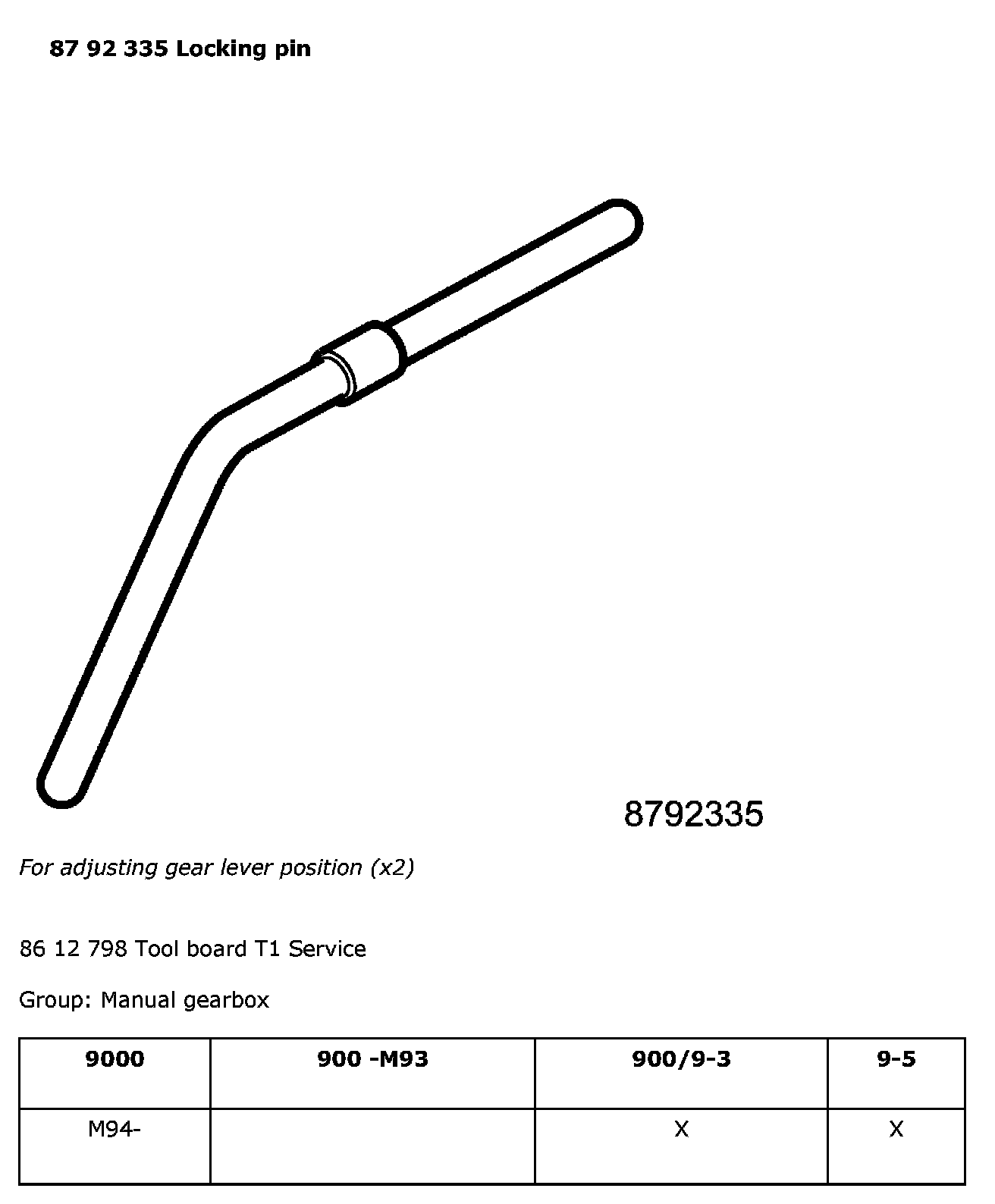 87 92 335 Locking pin

8792335

For adjusting gear lever position (x2)

86 12 798 Tool board T1 Service

Group: Manual gearbox

| 9000 | 900 -M93 | 900/9-3 | 9-5 |
|---|---|---|---|
| M94- |  | X | X |